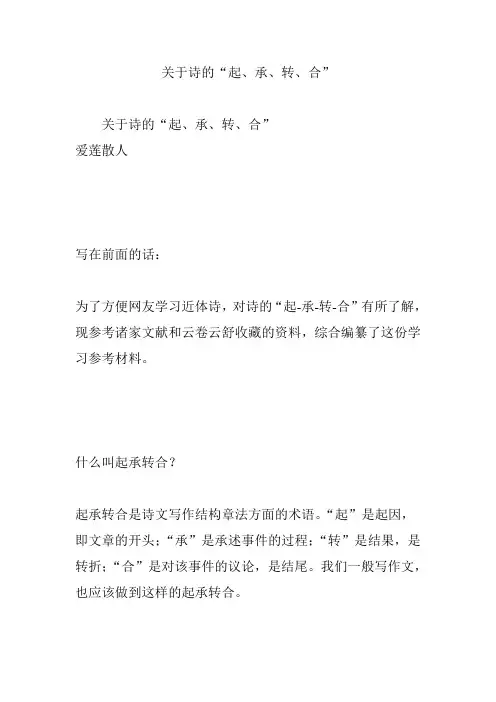 关于诗的“起、承、转、合”

关于诗的“起、承、转、合”
爱莲散人

写在前面的话：

为了方便网友学习近体诗，对诗的“起-承-转-合”有所了解，现参考诸家文献和云卷云舒收藏的资料，综合编纂了这份学习参考材料。

什么叫起承转合？

起承转合是诗文写作结构章法方面的术语。“起”是起因，即文章的开头；“承”是承述事件的过程；“转”是结果，是转折；“合”是对该事件的议论，是结尾。我们一般写作文，也应该做到这样的起承转合。